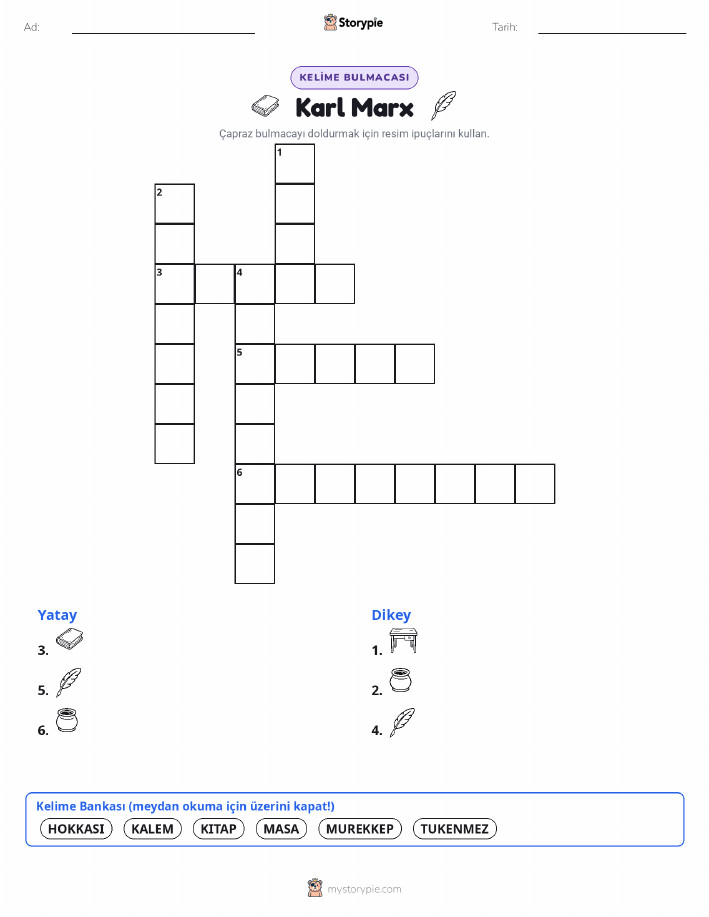 Ad: ____ Storypie Tarih: ____

KELİME BULMACASI

Karl Marx

Çapraz bulmacayı doldurmak için resim ipuçlarını kullan.

1
2
3 4
5
6

Yatay
3.
5.
6.

Dikey
1.
2.
4.

Kelime Bankası (meydan okuma için üzerini kapat!)
HOKKASI KALEM KITAP MASA MUREKKEP TUKENMEZ

mystorypie.com